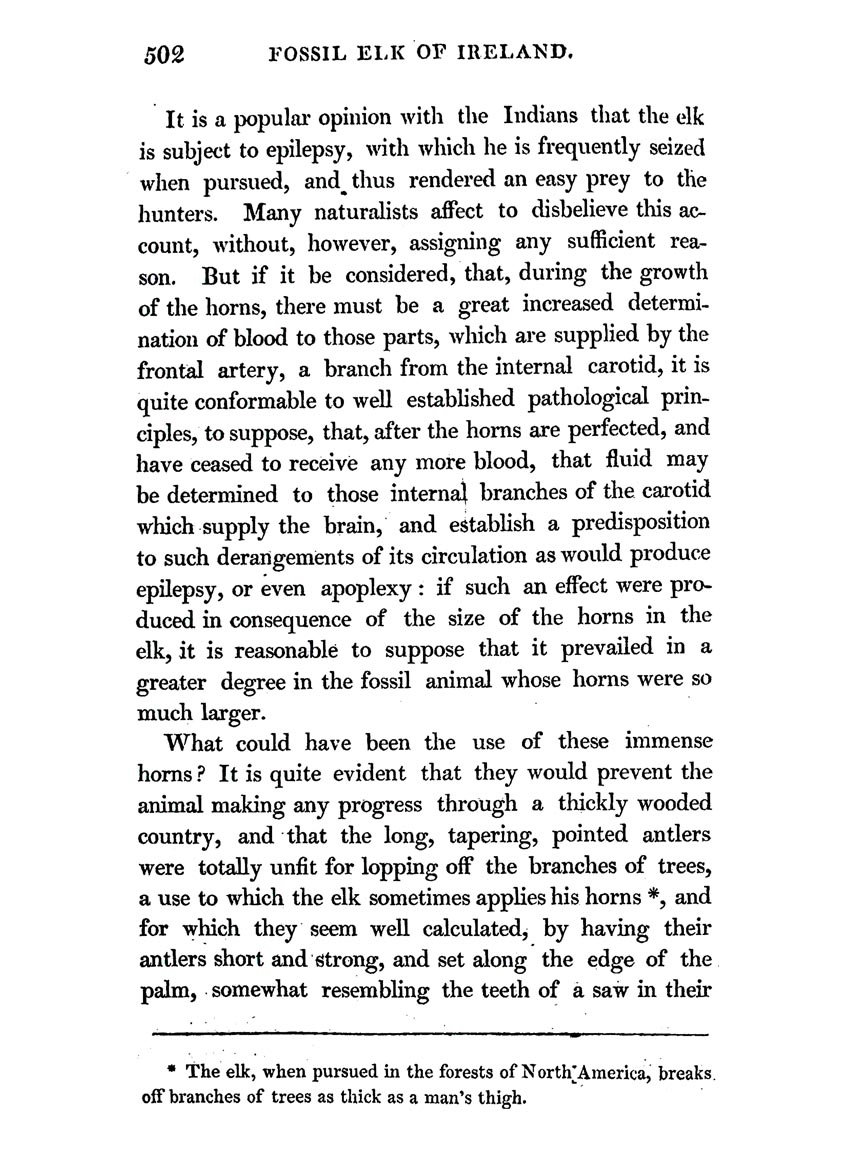 502 FOSSIL ELK OF IRELAND.

It is a popular opinion with the Indians that the elk is subject to epilepsy, with which he is frequently seized when pursued, and thus rendered an easy prey to the hunters. Many naturalists affect to disbelieve this account, without, however, assigning any sufficient reason. But if it be considered, that, during the growth of the horns, there must be a great increased determination of blood to those parts, which are supplied by the frontal artery, a branch from the internal carotid, it is quite conformable to well established pathological principles, to suppose, that, after the horns are perfected, and have ceased to receive any more blood, that fluid may be determined to those internal branches of the carotid which supply the brain, and establish a predisposition to such derangements of its circulation as would produce epilepsy, or even apoplexy: if such an effect were produced in consequence of the size of the horns in the elk, it is reasonable to suppose that it prevailed in a greater degree in the fossil animal whose horns were so much larger.

What could have been the use of these immense horns? It is quite evident that they would prevent the animal making any progress through a thickly wooded country, and that the long, tapering, pointed antlers were totally unfit for lopping off the branches of trees, a use to which the elk sometimes applies his horns *, and for which they seem well calculated, by having their antlers short and strong, and set along the edge of the palm, somewhat resembling the teeth of a saw in their

* The elk, when pursued in the forests of North America, breaks off branches of trees as thick as a man's thigh.